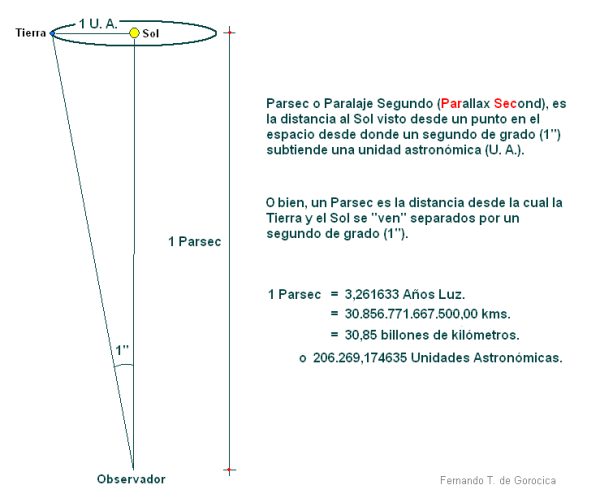 Tierra
1 U. A.
Sol

1 Parsec

1"

Observador

Parsec o Paralaje Segundo (Parallax Second), es la distancia al Sol visto desde un punto en el espacio desde donde un segundo de grado (1") subtiende una unidad astronómica (U. A.).

O bien, un Parsec es la distancia desde la cual la Tierra y el Sol se "ven" separados por un segundo de grado (1").

1 Parsec = 3,261633 Años Luz.
= 30.856.771.667.500,00 kms.
= 30,85 billones de kilómetros.
o 206.269,174635 Unidades Astronómicas.

Fernando T. de Gorocica